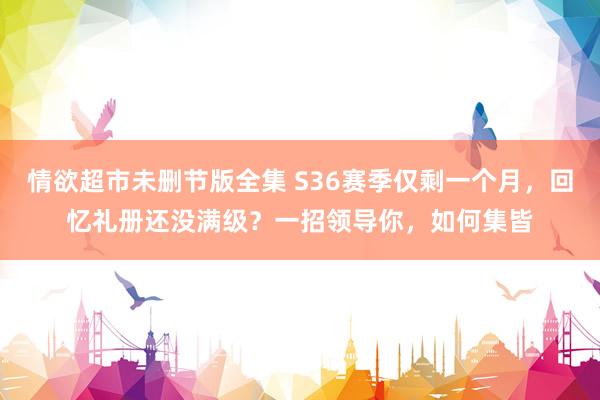 情欲超市未删节版全集 S36赛季仅剩一个月，回忆礼册还没满级？一招领导你，如何集皆